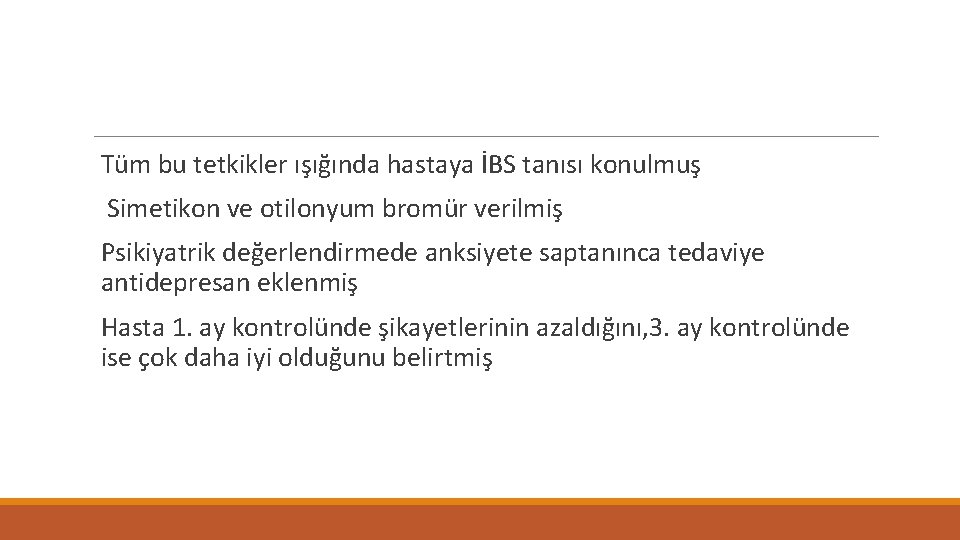 Tüm bu tetkikler ışığında hastaya İBS tanısı konulmuş

Simetikon ve otilonyum bromür verilmiş

Psikiyatrik değerlendirmede anksiyete saptanınca tedaviye antidepresan eklenmiş

Hasta 1. ay kontrolünde şikayetlerinin azaldığını,3. ay kontrolünde ise çok daha iyi olduğunu belirtmiş